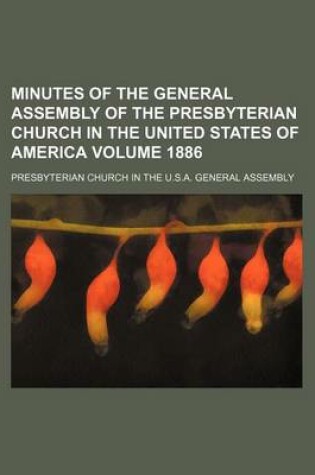 MINUTES OF THE GENERAL ASSEMBLY OF THE PRESBYTERIAN CHURCH IN THE UNITED STATES OF AMERICA VOLUME 1886

PRESBYTERIAN CHURCH IN THE U.S.A. GENERAL ASSEMBLY